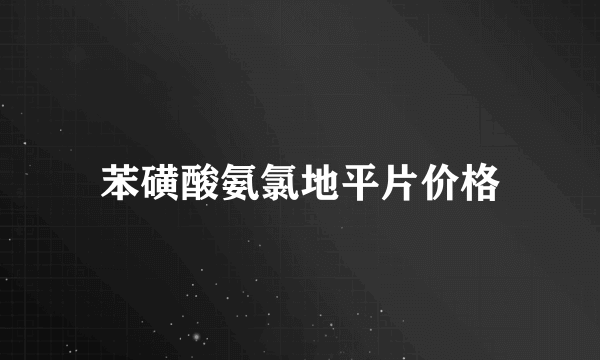 苯磺酸氨氯地平片价格